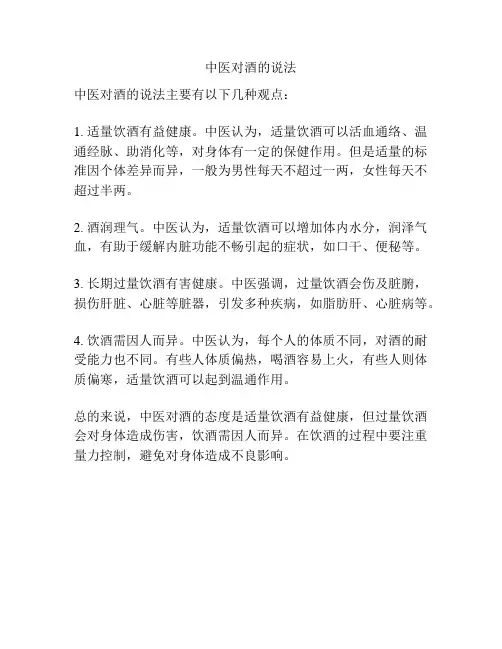 中医对酒的说法

中医对酒的说法主要有以下几种观点：

1. 适量饮酒有益健康。中医认为，适量饮酒可以活血通络、温通经脉、助消化等，对身体有一定的保健作用。但是适量的标准因个体差异而异，一般为男性每天不超过一两，女性每天不超过半两。

2. 酒润理气。中医认为，适量饮酒可以增加体内水分，润泽气血，有助于缓解内脏功能不畅引起的症状，如口干、便秘等。

3. 长期过量饮酒有害健康。中医强调，过量饮酒会伤及脏腑，损伤肝脏、心脏等脏器，引发多种疾病，如脂肪肝、心脏病等。

4. 饮酒需因人而异。中医认为，每个人的体质不同，对酒的耐受能力也不同。有些人体质偏热，喝酒容易上火，有些人则体质偏寒，适量饮酒可以起到温通作用。

总的来说，中医对酒的态度是适量饮酒有益健康，但过量饮酒会对身体造成伤害，饮酒需因人而异。在饮酒的过程中要注重量力控制，避免对身体造成不良影响。